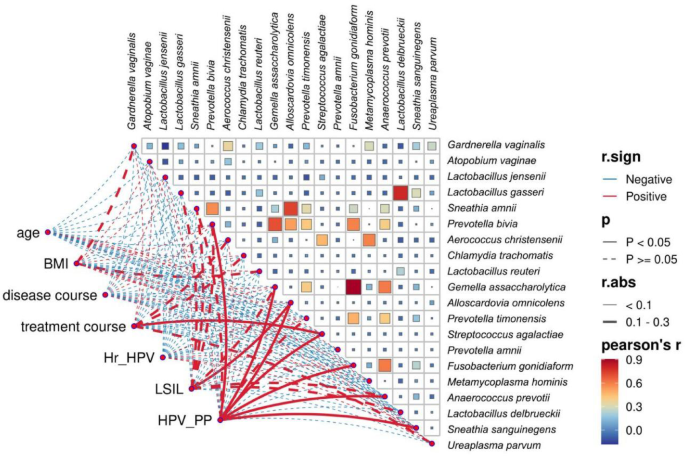 Gardnerella vaginalis
Atopobium vaginae
Lactobacillus jensenii
Lactobacillus gasseri
Sneathia amnii
Prevotella bivia
Aerococcus christensenii
Chlamydia trachomatis
Lactobacillus reuteri
Gemella assaccharolytica
Alloscardovia omnicolens
Prevotella timonensis
Streptococcus agalactiae
Prevotella amnii
Fusobacterium gonidiaform
Metamycoplasma hominis
Anaerococcus prevotii
Lactobacillus delbrueckii
Sneathia sanguinegens
Ureaplasma parvum

Gardnerella vaginalis
Atopobium vaginae
Lactobacillus jensenii
Lactobacillus gasseri
Sneathia amnii
Prevotella bivia
Aerococcus christensenii
Chlamydia trachomatis
Lactobacillus reuteri
Gemella assaccharolytica
Alloscardovia omnicolens
Prevotella timonensis
Streptococcus agalactiae
Prevotella amnii
Fusobacterium gonidiaform
Metamycoplasma hominis
Anaerococcus prevotii
Lactobacillus delbrueckii
Sneathia sanguinegens
Ureaplasma parvum

age
BMI
disease course
treatment course
Hr_HPV
LSIL
HPV_PP

r.sign
Negative
Positive
p
P < 0.05
P >= 0.05
r.abs
< 0.1
0.1 - 0.3
pearson's r
0.9
0.6
0.3
0.0